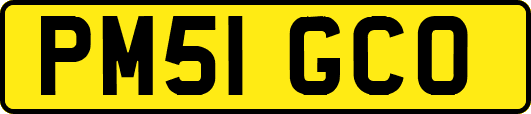 PM51 GCO